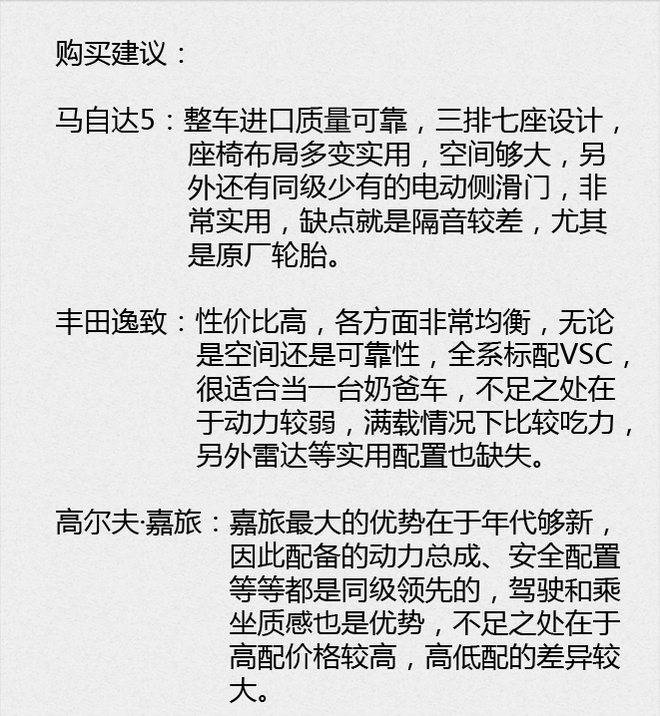 购买建议：

马自达5：整车进口质量可靠，三排七座设计，座椅布局多变实用，空间够大，另外还有同级少有的电动侧滑门，非常实用，缺点就是隔音较差，尤其是原厂轮胎。

丰田逸致：性价比高，各方面非常均衡，无论是空间还是可靠性，全系标配VSC，很适合当一台奶爸车，不足之处在于动力较弱，满载情况下比较吃力，另外雷达等实用配置也缺失。

高尔夫·嘉旅：嘉旅最大的优势在于年代够新，因此配备的动力总成、安全配置等等都是同级领先的，驾驶和乘坐质感也是优势，不足之处在于高配价格较高，高低配的差异较大。